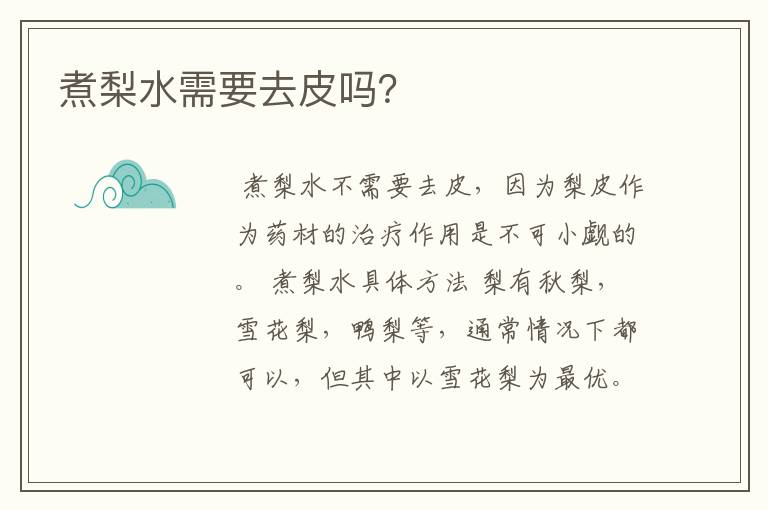 煮梨水需要去皮吗?

煮梨水不需要去皮，因为梨皮作为药材的治疗作用是不可小觑的。 煮梨水具体方法 梨有秋梨，雪花梨，鸭梨等，通常情况下都可以，但其中以雪花梨为最优。